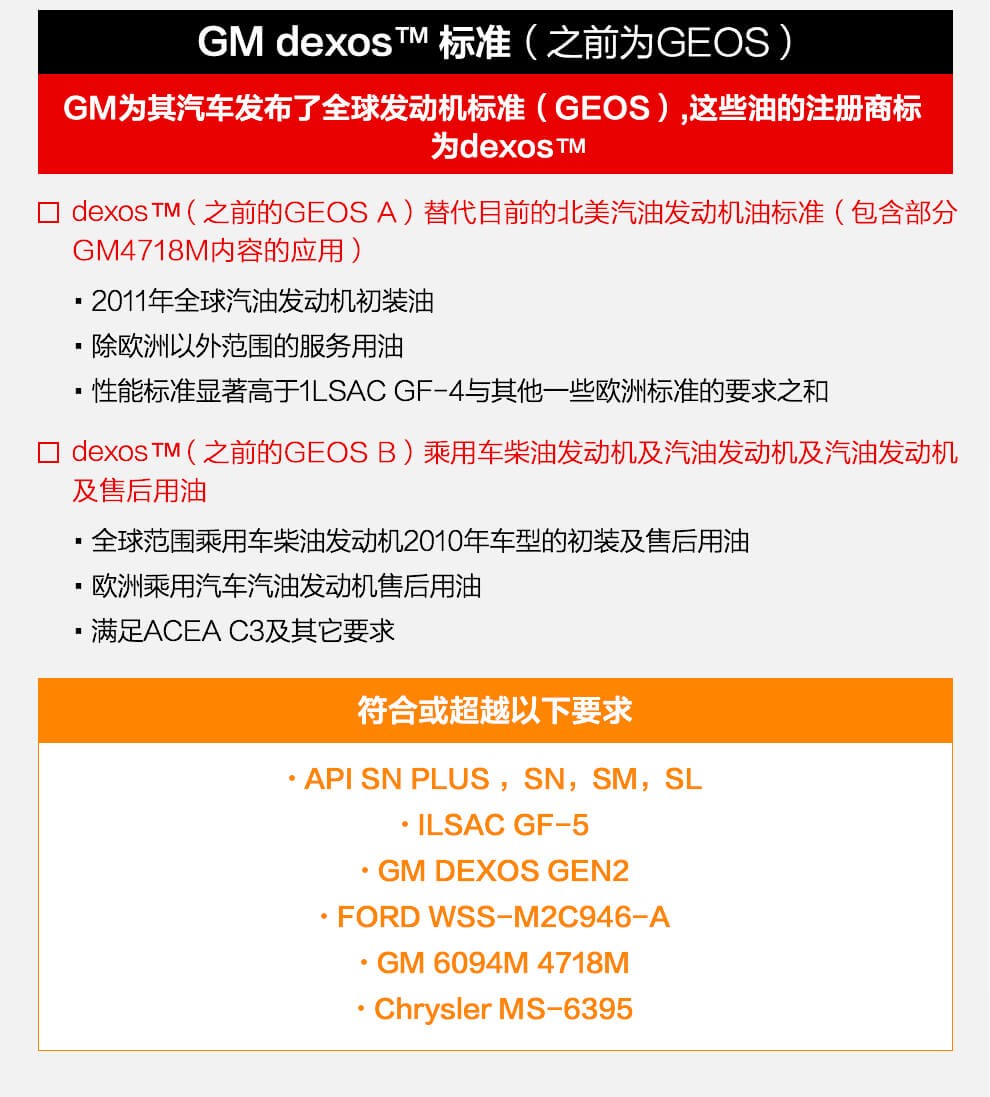 GM dexos™ 标准（之前为GEOS）

GM为其汽车发布了全球发动机标准（GEOS）,这些油的注册商标为dexos™

□ dexos™（之前的GEOS A）替代目前的北美汽油发动机油标准（包含部分GM4718M内容的应用）

▪ 2011年全球汽油发动机初装油
▪ 除欧洲以外范围的服务用油
▪ 性能标准显著高于1LSAC GF-4与其他一些欧洲标准的要求之和

□ dexos™（之前的GEOS B）乘用车柴油发动机及汽油发动机及汽油发动机及售后用油

▪ 全球范围乘用车柴油发动机2010年车型的初装及售后用油
▪ 欧洲乘用汽车汽油发动机售后用油
▪ 满足ACEA C3及其它要求

符合或超越以下要求

· API SN PLUS，SN，SM，SL
· ILSAC GF-5
· GM DEXOS GEN2
· FORD WSS-M2C946-A
· GM 6094M 4718M
· Chrysler MS-6395